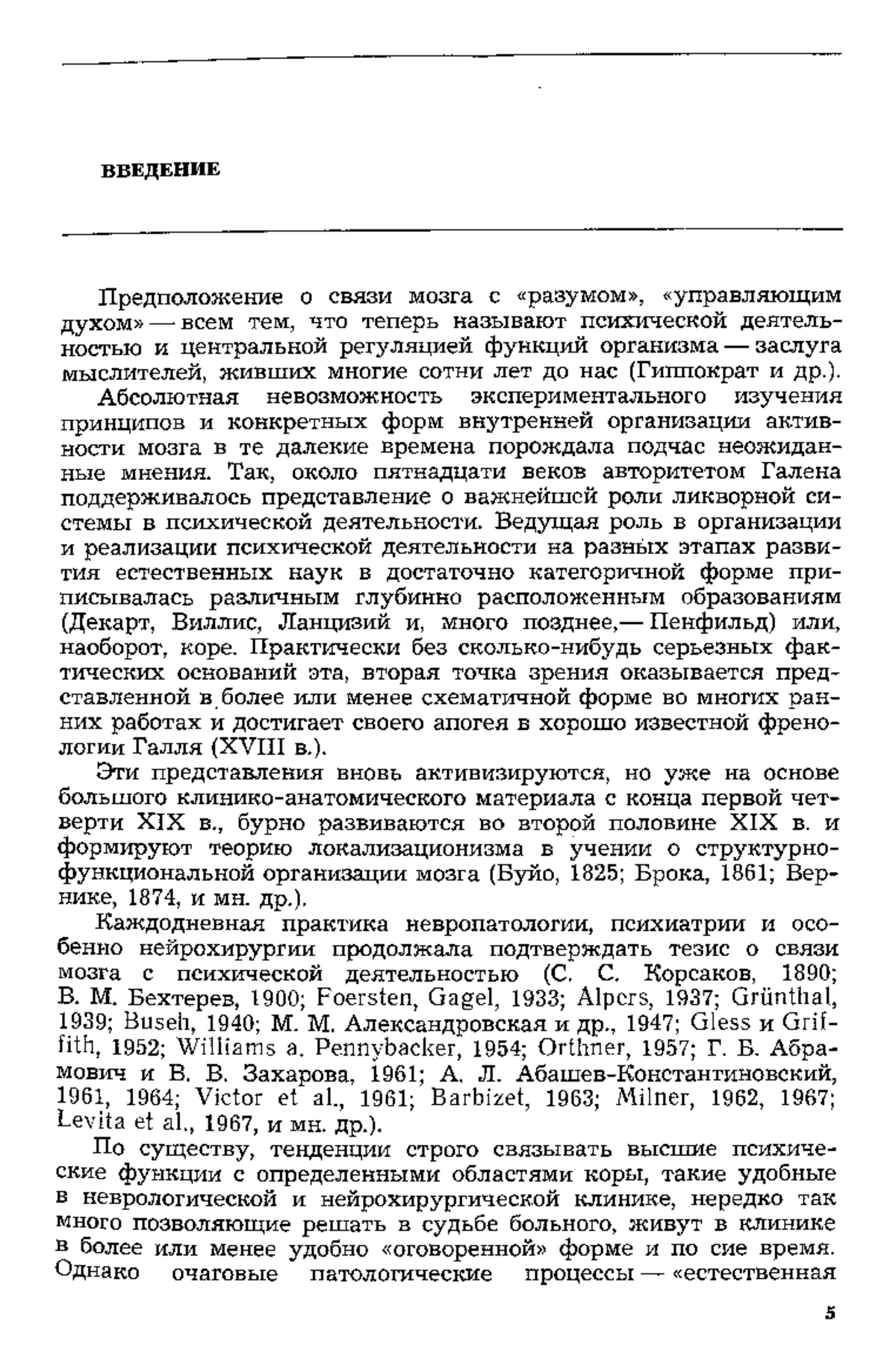 ВВЕДЕНИЕ

Предположение о связи мозга с «разумом», «управляющим духом» — всем тем, что теперь называют психической деятельностью и центральной регуляцией функций организма — заслуга мыслителей, живших многие сотни лет до нас (Гиппократ и др.).

Абсолютная невозможность экспериментального изучения принципов и конкретных форм внутренней организации активности мозга в те далекие времена порождала подчас неожиданные мнения. Так, около пятнадцати веков авторитетом Галена поддерживалось представление о важнейшей роли ликворной системы в психической деятельности. Ведущая роль в организации и реализации психической деятельности на разных этапах развития естественных наук в достаточно категоричной форме приписывалась различным глубинно расположенным образованиям (Декарт, Виллис, Ланцизий и, много позднее,— Пенфильд) или, наоборот, коре. Практически без сколько-нибудь серьезных фактических оснований эта, вторая точка зрения оказывается представленной в более или менее схематичной форме во многих ранних работах и достигает своего апогея в хорошо известной френологии Галля (XVIII в.).

Эти представления вновь активизируются, но уже на основе большого клинико-анатомического материала с конца первой четверти XIX в., бурно развиваются во второй половине XIX в. и формируют теорию локализационизма в учении о структурно-функциональной организации мозга (Буйо, 1825; Брока, 1861; Вернике, 1874, и мн. др.).

Каждодневная практика невропатологии, психиатрии и особенно нейрохирургии продолжала подтверждать тезис о связи мозга с психической деятельностью (С. С. Корсаков, 1890; В. М. Бехтерев, 1900; Foersten, Gagel, 1933; Alpers, 1937; Grünthal, 1939; Buseh, 1940; М. М. Александровская и др., 1947; Gless и Griffith, 1952; Williams a. Pennybacker, 1954; Orthner, 1957; Г. Б. Абрамович и В. В. Захарова, 1961; А. Л. Абашев-Константиновский, 1961, 1964; Victor et al., 1961; Barbizet, 1963; Milner, 1962, 1967; Levita et al., 1967, и мн. др.).

По существу, тенденции строго связывать высшие психические функции с определенными областями коры, такие удобные в неврологической и нейрохирургической клинике, нередко так много позволяющие решать в судьбе больного, живут в клинике в более или менее удобно «оговоренной» форме и по сие время. Однако очаговые патологические процессы — «естественная

5